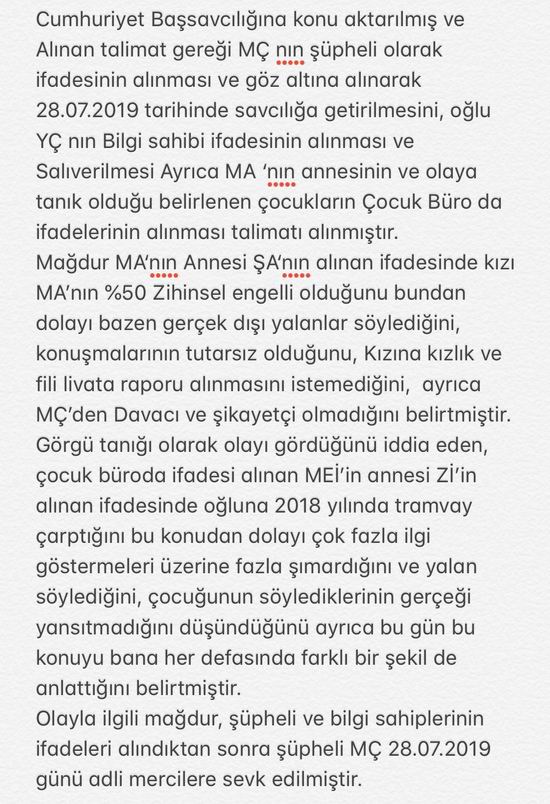 Cumhuriyet Başsavcılığına konu aktarılmış ve Alınan talimat gereği MÇ nın şüpheli olarak ifadesinin alınması ve göz altına alınarak 28.07.2019 tarihinde savcılığa getirilmesini, oğlu YÇ nın Bilgi sahibi ifadesinin alınması ve Salıverilmesi Ayrıca MA 'nın annesinin ve olaya tanık olduğu belirlenen çocukların Çocuk Büro da ifadelerinin alınması talimatı alınmıştır.
Mağdur MA'nın Annesi ŞA'nın alınan ifadesinde kızı MA'nın %50 Zihinsel engelli olduğunu bundan dolayı bazen gerçek dışı yalanlar söylediğini, konuşmalarının tutarsız olduğunu, Kızına kızlık ve fili livata raporu alınmasını istemediğini, ayrıca MÇ'den Davacı ve şikayetçi olmadığını belirtmiştir.
Görgü tanığı olarak olayı gördüğünü iddia eden, çocuk büroda ifadesi alınan MEİ'in annesi Zİ'in alınan ifadesinde oğluna 2018 yılında tramvay çarptığını bu konudan dolayı çok fazla ilgi göstermeleri üzerine fazla şımardığını ve yalan söylediğini, çocuğunun söylediklerinin gerçeği yansıtmadığını düşündüğünü ayrıca bu gün bu konuyu bana her defasında farklı bir şekil de anlattığını belirtmiştir.
Olayla ilgili mağdur, şüpheli ve bilgi sahiplerinin ifadeleri alındıktan sonra şüpheli MÇ 28.07.2019 günü adli mercilere sevk edilmiştir.